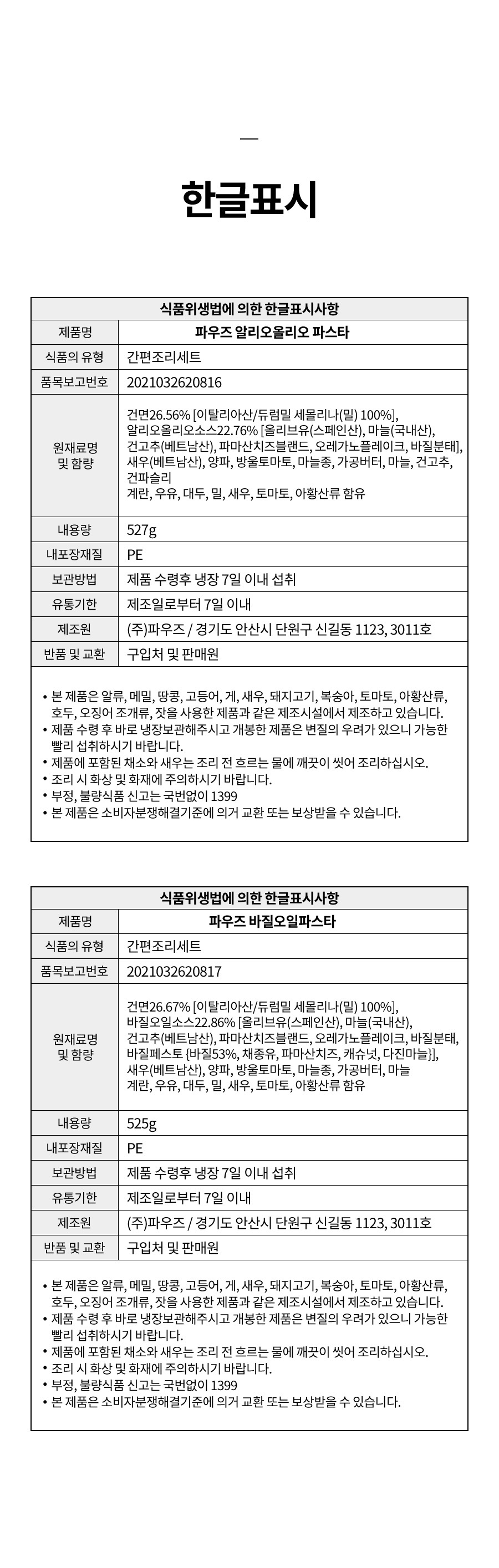 한글표시

| 식품위생법에 의한 한글표시사항 | |
|---|---|
| 제품명 | 파우즈 알리오올리오 파스타 |
| 식품의 유형 | 간편조리세트 |
| 품목보고번호 | 2021032620816 |
| 원재료명 및 함량 | 건면26.56% [이탈리아산/듀럼밀 세몰리나(밀) 100%], 알리오올리오소스22.76% [올리브유(스페인산), 마늘(국내산), 건고추(베트남산), 파마산치즈블랜드, 오레가노플레이크, 바질분태], 새우(베트남산), 양파, 방울토마토, 마늘종, 가공버터, 마늘, 건고추, 건파슬리 계란, 우유, 대두, 밀, 새우, 토마토, 아황산류 함유 |
| 내용량 | 527g |
| 내포장재질 | PE |
| 보관방법 | 제품 수령후 냉장 7일 이내 섭취 |
| 유통기한 | 제조일로부터 7일 이내 |
| 제조원 | (주)파우즈 / 경기도 안산시 단원구 신길동 1123, 3011호 |
| 반품 및 교환 | 구입처 및 판매원 |

• 본 제품은 알류, 메밀, 땅콩, 고등어, 게, 새우, 돼지고기, 복숭아, 토마토, 아황산류, 호두, 오징어 조개류, 잣을 사용한 제품과 같은 제조시설에서 제조하고 있습니다.
• 제품 수령 후 바로 냉장보관해주시고 개봉한 제품은 변질의 우려가 있으니 가능한 빨리 섭취하시기 바랍니다.
• 제품에 포함된 채소와 새우는 조리 전 흐르는 물에 깨끗이 씻어 조리하십시오.
• 조리 시 화상 및 화재에 주의하시기 바랍니다.
• 부정, 불량식품 신고는 국번없이 1399
• 본 제품은 소비자분쟁해결기준에 의거 교환 또는 보상받을 수 있습니다.

| 식품위생법에 의한 한글표시사항 | |
|---|---|
| 제품명 | 파우즈 바질오일파스타 |
| 식품의 유형 | 간편조리세트 |
| 품목보고번호 | 2021032620817 |
| 원재료명 및 함량 | 건면26.67% [이탈리아산/듀럼밀 세몰리나(밀) 100%], 바질오일소스22.86% [올리브유(스페인산), 마늘(국내산), 건고추(베트남산), 파마산치즈블랜드, 오레가노플레이크, 바질분태, 바질페스토 {바질53%, 채종유, 파마산치즈, 캐슈넛, 다진마늘}], 새우(베트남산), 양파, 방울토마토, 마늘종, 가공버터, 마늘 계란, 우유, 대두, 밀, 새우, 토마토, 아황산류 함유 |
| 내용량 | 525g |
| 내포장재질 | PE |
| 보관방법 | 제품 수령후 냉장 7일 이내 섭취 |
| 유통기한 | 제조일로부터 7일 이내 |
| 제조원 | (주)파우즈 / 경기도 안산시 단원구 신길동 1123, 3011호 |
| 반품 및 교환 | 구입처 및 판매원 |

• 본 제품은 알류, 메밀, 땅콩, 고등어, 게, 새우, 돼지고기, 복숭아, 토마토, 아황산류, 호두, 오징어 조개류, 잣을 사용한 제품과 같은 제조시설에서 제조하고 있습니다.
• 제품 수령 후 바로 냉장보관해주시고 개봉한 제품은 변질의 우려가 있으니 가능한 빨리 섭취하시기 바랍니다.
• 제품에 포함된 채소와 새우는 조리 전 흐르는 물에 깨끗이 씻어 조리하십시오.
• 조리 시 화상 및 화재에 주의하시기 바랍니다.
• 부정, 불량식품 신고는 국번없이 1399
• 본 제품은 소비자분쟁해결기준에 의거 교환 또는 보상받을 수 있습니다.